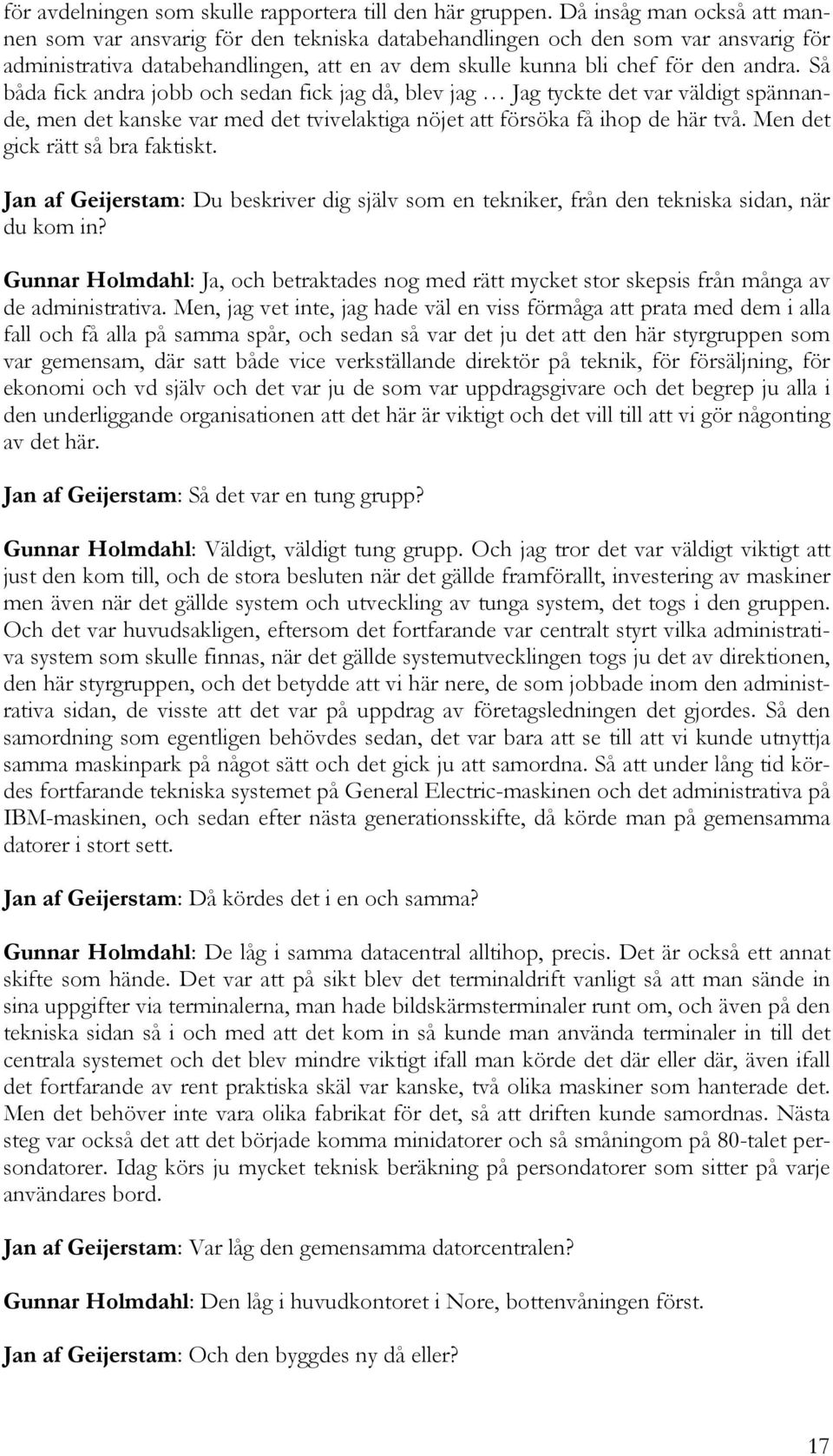 för avdelningen som skulle rapportera till den här gruppen. Då insåg man också att mannen som var ansvarig för den tekniska databehandlingen och den som var ansvarig för administrativa databehandlingen, att en av dem skulle kunna bli chef för den andra. Så båda fick andra jobb och sedan fick jag då, blev jag … Jag tyckte det var väldigt spännande, men det kanske var med det tvivelaktiga nöjet att försöka få ihop de här två. Men det gick rätt så bra faktiskt.

Jan af Geijerstam: Du beskriver dig själv som en tekniker, från den tekniska sidan, när du kom in?

Gunnar Holmdahl: Ja, och betraktades nog med rätt mycket stor skepsis från många av de administrativa. Men, jag vet inte, jag hade väl en viss förmåga att prata med dem i alla fall och få alla på samma spår, och sedan så var det ju det att den här styrgruppen som var gemensam, där satt både vice verkställande direktör på teknik, för försäljning, för ekonomi och vd själv och det var ju de som var uppdragsgivare och det begrep ju alla i den underliggande organisationen att det här är viktigt och det vill till att vi gör någonting av det här.

Jan af Geijerstam: Så det var en tung grupp?

Gunnar Holmdahl: Väldigt, väldigt tung grupp. Och jag tror det var väldigt viktigt att just den kom till, och de stora besluten när det gällde framförallt, investering av maskiner men även när det gällde system och utveckling av tunga system, det togs i den gruppen. Och det var huvudsakligen, eftersom det fortfarande var centralt styrt vilka administrativa system som skulle finnas, när det gällde systemutvecklingen togs ju det av direktionen, den här styrgruppen, och det betydde att vi här nere, de som jobbade inom den administrativa sidan, de visste att det var på uppdrag av företagsledningen det gjordes. Så den samordning som egentligen behövdes sedan, det var bara att se till att vi kunde utnyttja samma maskinpark på något sätt och det gick ju att samordna. Så att under lång tid kördes fortfarande tekniska systemet på General Electric-maskinen och det administrativa på IBM-maskinen, och sedan efter nästa generationsskifte, då körde man på gemensamma datorer i stort sett.

Jan af Geijerstam: Då kördes det i en och samma?

Gunnar Holmdahl: De låg i samma datacentral alltihop, precis. Det är också ett annat skifte som hände. Det var att på sikt blev det terminaldrift vanligt så att man sände in sina uppgifter via terminalerna, man hade bildskärmsterminaler runt om, och även på den tekniska sidan så i och med att det kom in så kunde man använda terminaler in till det centrala systemet och det blev mindre viktigt ifall man körde det där eller där, även ifall det fortfarande av rent praktiska skäl var kanske, två olika maskiner som hanterade det. Men det behöver inte vara olika fabrikat för det, så att driften kunde samordnas. Nästa steg var också det att det började komma minidatorer och så småningom på 80-talet persondatorer. Idag körs ju mycket teknisk beräkning på persondatorer som sitter på varje användares bord.

Jan af Geijerstam: Var låg den gemensamma datorcentralen?

Gunnar Holmdahl: Den låg i huvudkontoret i Nore, bottenvåningen först.

Jan af Geijerstam: Och den byggdes ny då eller?

17